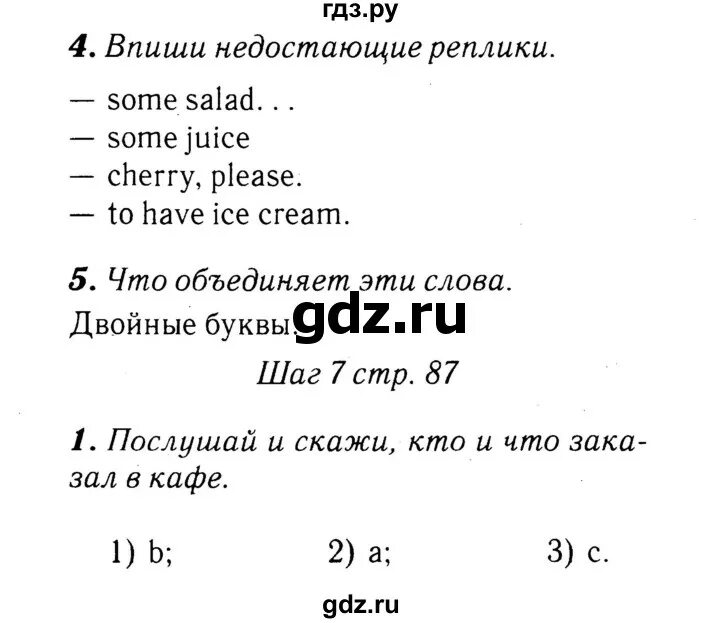 гдз.ру

4. Впиши недостающие реплики.

— some salad. . .
— some juice
— cherry, please.
— to have ice cream.

5. Что объединяет эти слова.
Двойные буквы. gdz.ru

Шаг 7 стр. 87

1. Послушай и скажи, кто и что заказал в кафе.

1) b; 2) a; 3) c.

gdz.ru